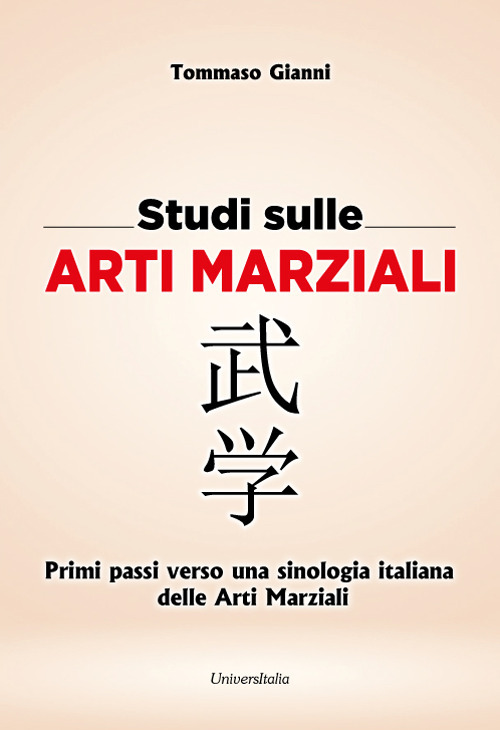 Tommaso Gianni

Studi sulle
ARTI MARZIALI

武
学

Primi passi verso una sinologia italiana delle Arti Marziali

UniversItalia